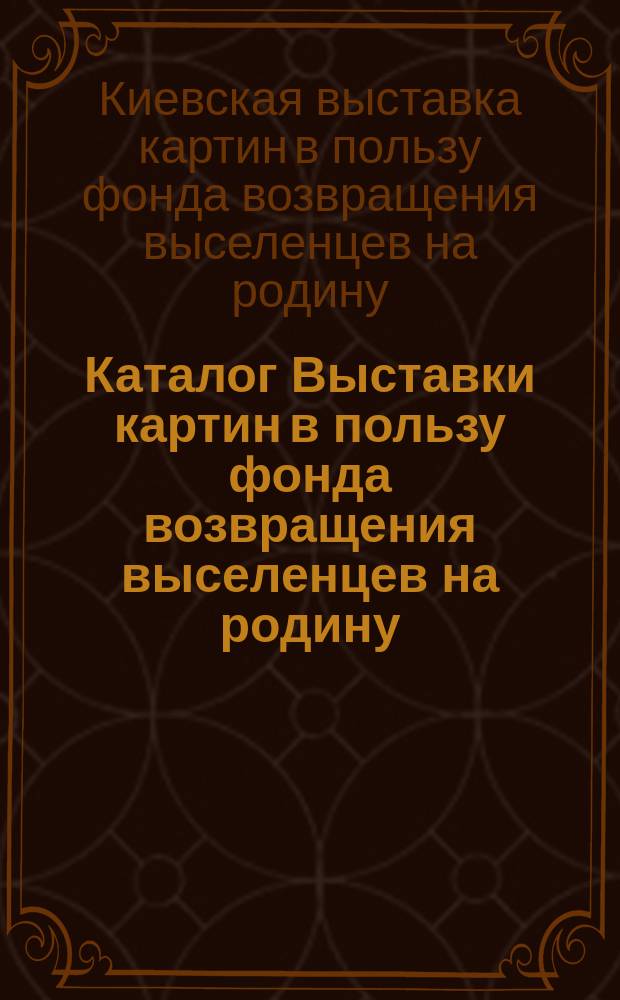 Киевская выставка картин в пользу фонда возвращения выселенцев на родину

Каталог Выставки картин в пользу фонда возвращения выселенцев на родину